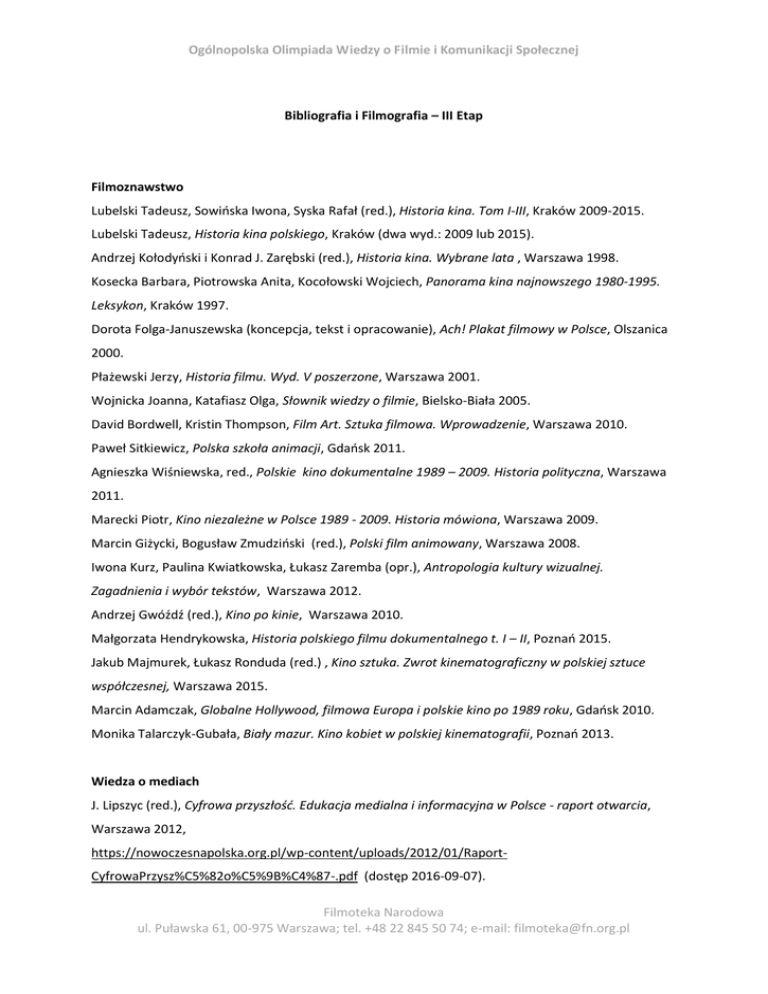 Ogólnopolska Olimpiada Wiedzy o Filmie i Komunikacji Społecznej

Bibliografia i Filmografia – III Etap

Filmoznawstwo

Lubelski Tadeusz, Sowińska Iwona, Syska Rafał (red.), Historia kina. Tom I-III, Kraków 2009-2015.

Lubelski Tadeusz, Historia kina polskiego, Kraków (dwa wyd.: 2009 lub 2015).

Andrzej Kołodyński i Konrad J. Zarębski (red.), Historia kina. Wybrane lata , Warszawa 1998.

Kosecka Barbara, Piotrowska Anita, Kocołowski Wojciech, Panorama kina najnowszego 1980-1995. Leksykon, Kraków 1997.

Dorota Folga-Januszewska (koncepcja, tekst i opracowanie), Ach! Plakat filmowy w Polsce, Olszanica 2000.

Płażewski Jerzy, Historia filmu. Wyd. V poszerzone, Warszawa 2001.

Wojnicka Joanna, Katafiasz Olga, Słownik wiedzy o filmie, Bielsko-Biała 2005.

David Bordwell, Kristin Thompson, Film Art. Sztuka filmowa. Wprowadzenie, Warszawa 2010.

Paweł Sitkiewicz, Polska szkoła animacji, Gdańsk 2011.

Agnieszka Wiśniewska, red., Polskie kino dokumentalne 1989 – 2009. Historia polityczna, Warszawa 2011.

Marecki Piotr, Kino niezależne w Polsce 1989 - 2009. Historia mówiona, Warszawa 2009.

Marcin Giżycki, Bogusław Zmudziński (red.), Polski film animowany, Warszawa 2008.

Iwona Kurz, Paulina Kwiatkowska, Łukasz Zaremba (opr.), Antropologia kultury wizualnej. Zagadnienia i wybór tekstów, Warszawa 2012.

Andrzej Gwóźdź (red.), Kino po kinie, Warszawa 2010.

Małgorzata Hendrykowska, Historia polskiego filmu dokumentalnego t. I – II, Poznań 2015.

Jakub Majmurek, Łukasz Ronduda (red.) , Kino sztuka. Zwrot kinematograficzny w polskiej sztuce współczesnej, Warszawa 2015.

Marcin Adamczak, Globalne Hollywood, filmowa Europa i polskie kino po 1989 roku, Gdańsk 2010.

Monika Talarczyk-Gubała, Biały mazur. Kino kobiet w polskiej kinematografii, Poznań 2013.

Wiedza o mediach

J. Lipszyc (red.), Cyfrowa przyszłość. Edukacja medialna i informacyjna w Polsce - raport otwarcia, Warszawa 2012, https://nowoczesnapolska.org.pl/wp-content/uploads/2012/01/Raport-CyfrowaPrzysz%C5%82o%C5%9B%C4%87-.pdf (dostęp 2016-09-07).

Filmoteka Narodowa
ul. Puławska 61, 00-975 Warszawa; tel. +48 22 845 50 74; e-mail: filmoteka@fn.org.pl